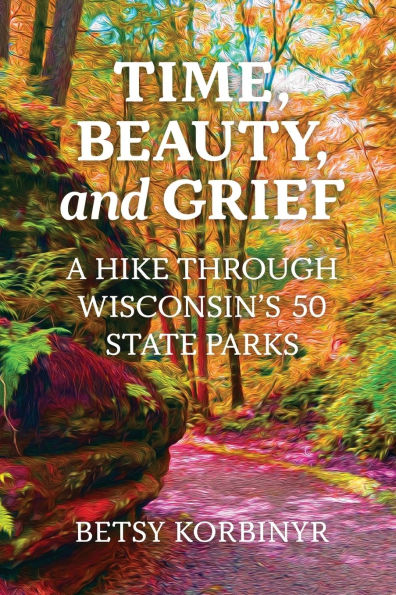 TIME, BEAUTY, and GRIEF

A HIKE THROUGH WISCONSIN'S 50 STATE PARKS

BETSY KORBINYR